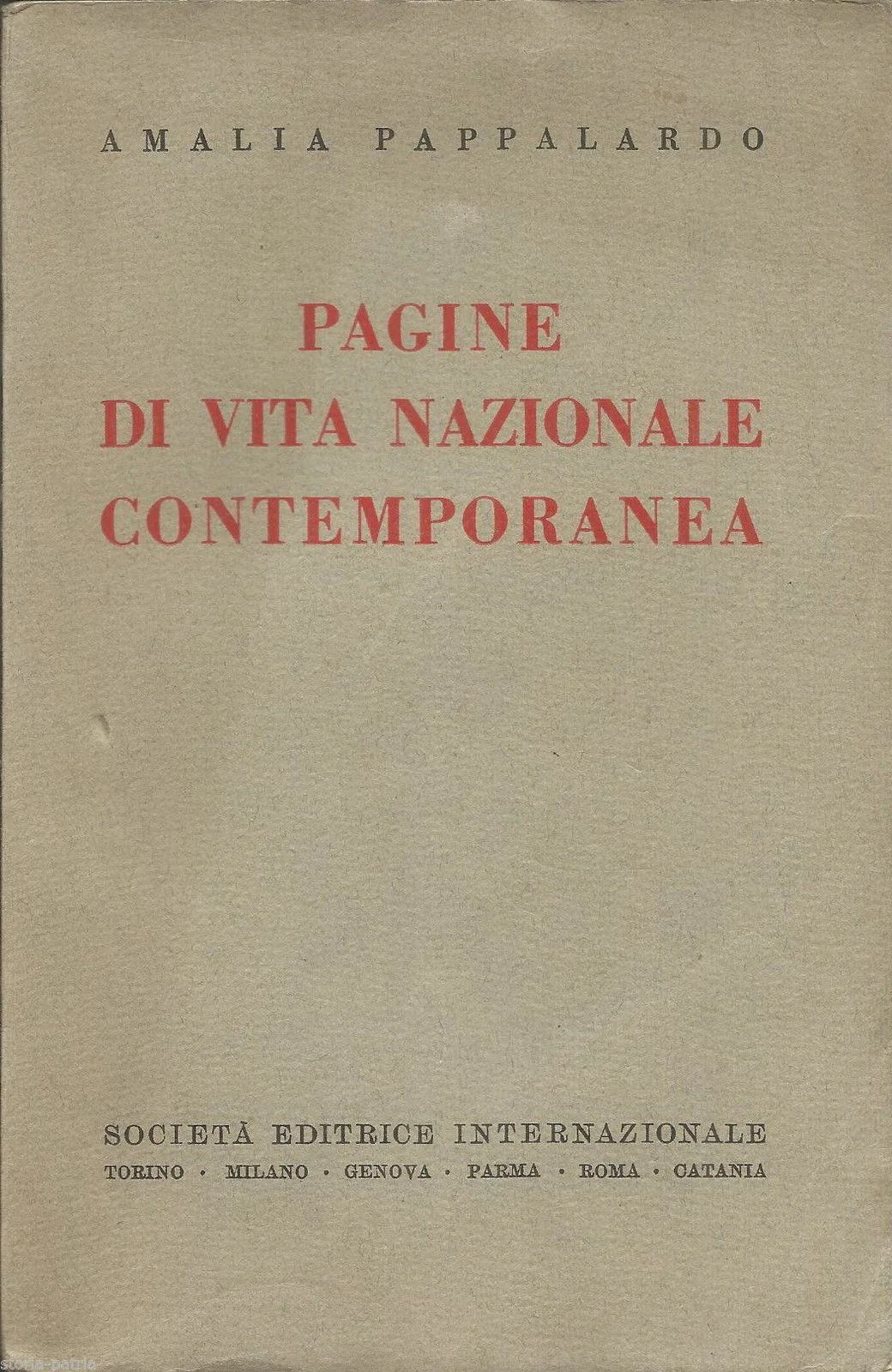 AMALIA PAPPALARDO

PAGINE
DI VITA NAZIONALE
CONTEMPORANEA

SOCIETÀ EDITRICE INTERNAZIONALE
TORINO · MILANO · GENOVA · PARMA · ROMA · CATANIA

storia-patria